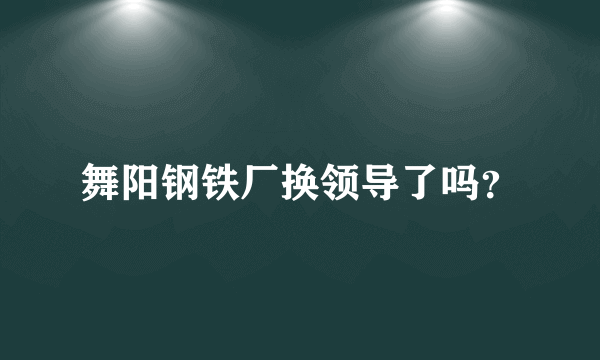 舞阳钢铁厂换领导了吗？